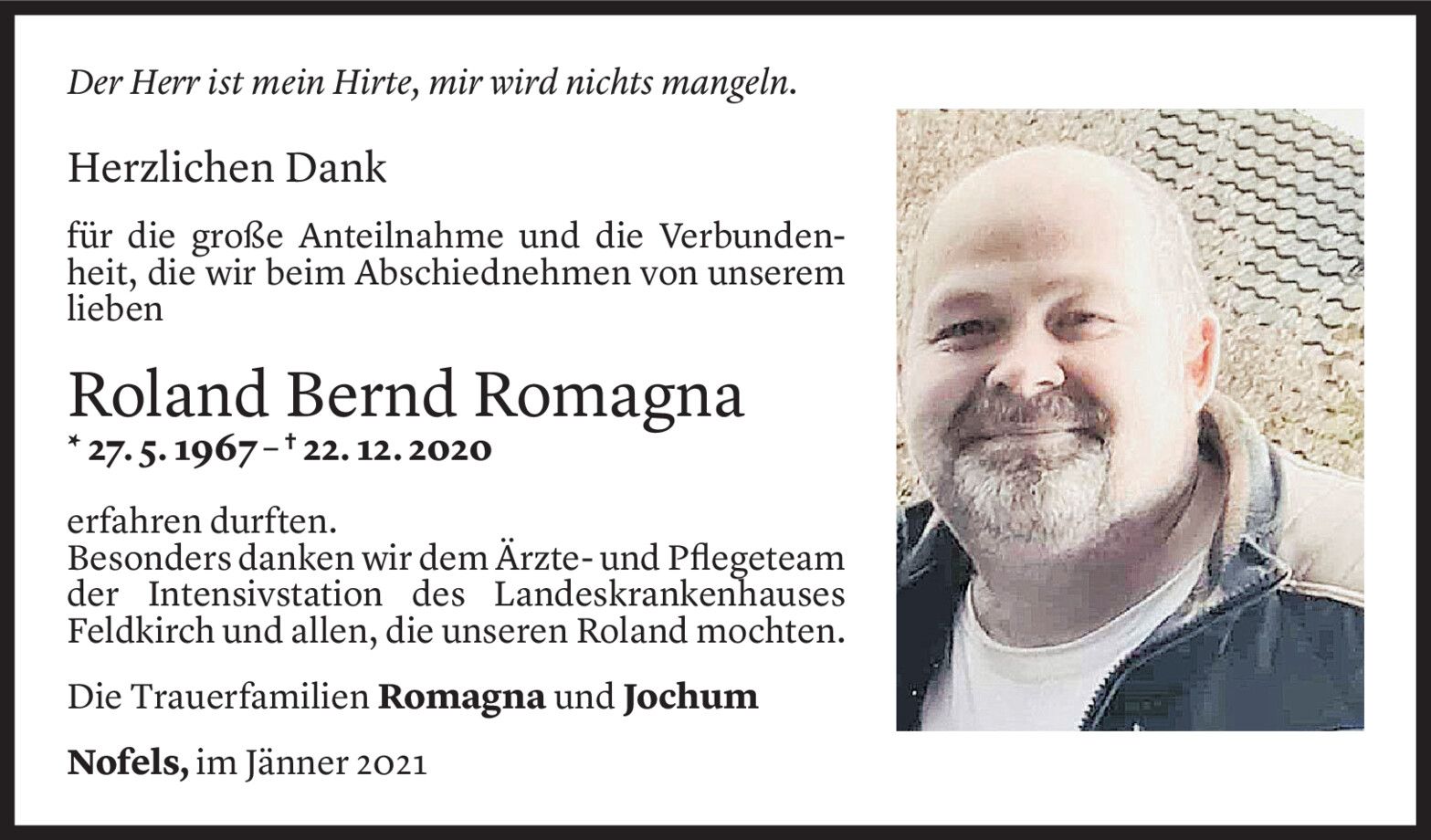 Der Herr ist mein Hirte, mir wird nichts mangeln.

Herzlichen Dank

für die große Anteilnahme und die Verbundenheit, die wir beim Abschiednehmen von unserem lieben

Roland Bernd Romagna
* 27. 5. 1967 – † 22. 12. 2020

erfahren durften.
Besonders danken wir dem Ärzte- und Pflegeteam der Intensivstation des Landeskrankenhauses Feldkirch und allen, die unseren Roland mochten.

Die Trauerfamilien Romagna und Jochum

Nofels, im Jänner 2021